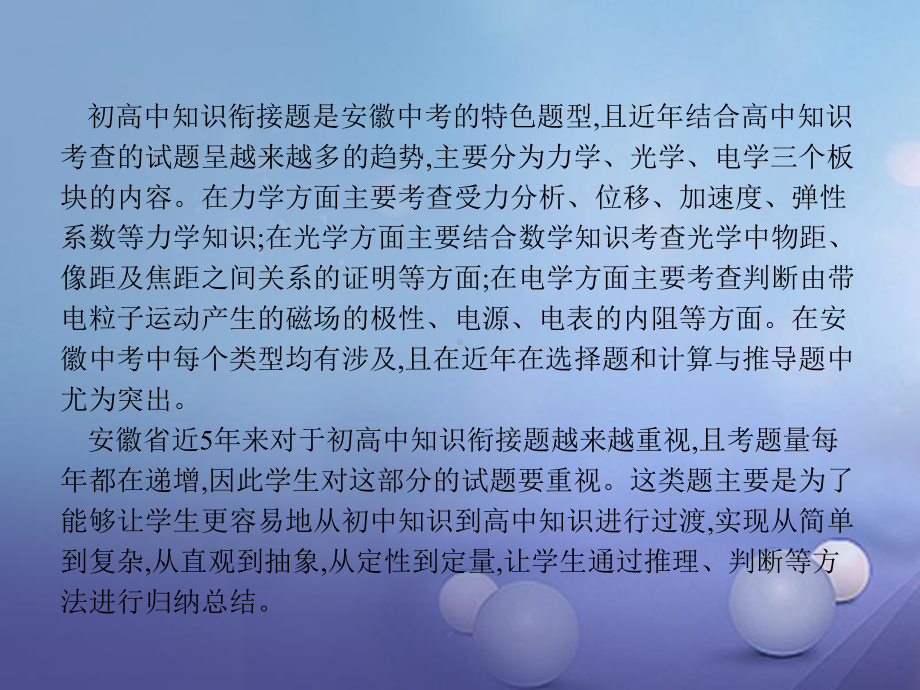 初高中知识衔接题是安徽中考的特色题型,且近年结合高中知识考查的试题呈越来越多的趋势,主要分为力学、光学、电学三个板块的内容。在力学方面主要考查受力分析、位移、加速度、弹性系数等力学知识;在光学方面主要结合数学知识考查光学中物距、像距及焦距之间关系的证明等方面;在电学方面主要考查判断由带电粒子运动产生的磁场的极性、电源、电表的内阻等方面。在安徽中考中每个类型均有涉及,且在近年在选择题和计算与推导题中尤为突出。

安徽省近5年来对于初高中知识衔接题越来越重视,且考题量每年都在递增,因此学生对这部分的试题要重视。这类题主要是为了能够让学生更容易地从初中知识到高中知识进行过渡,实现从简单到复杂,从直观到抽象,从定性到定量,让学生通过推理、判断等方法进行归纳总结。